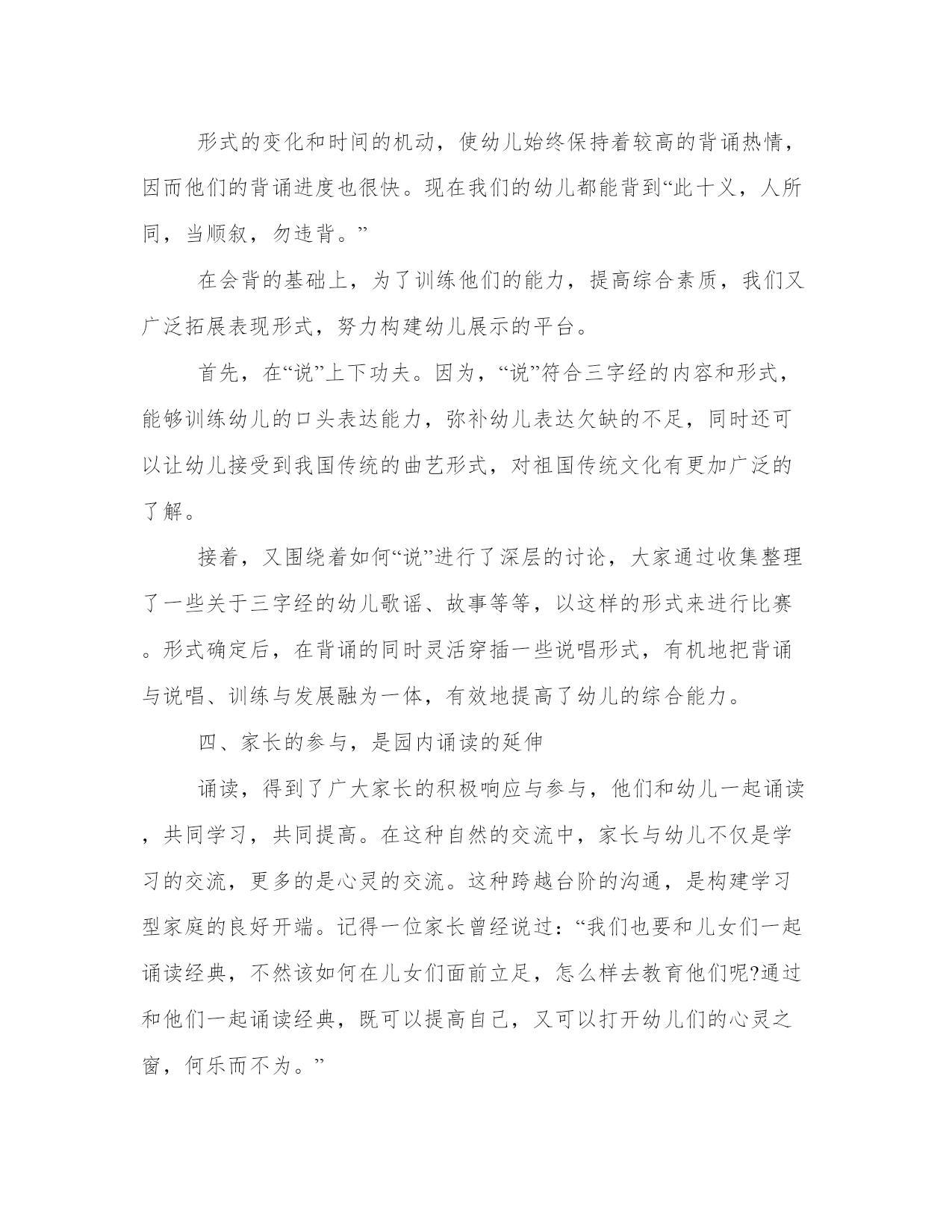 形式的变化和时间的机动，使幼儿始终保持着较高的背诵热情，因而他们的背诵进度也很快。现在我们的幼儿都能背到“此十义，人所同，当顺叙，勿违背。”

在会背的基础上，为了训练他们的能力，提高综合素质，我们又广泛拓展表现形式，努力构建幼儿展示的平台。

首先，在“说”上下功夫。因为，“说”符合三字经的内容和形式，能够训练幼儿的口头表达能力，弥补幼儿表达欠缺的不足，同时还可以让幼儿接受到我国传统的曲艺形式，对祖国传统文化有更加广泛的了解。

接着，又围绕着如何“说”进行了深层的讨论，大家通过收集整理了一些关于三字经的幼儿歌谣、故事等等，以这样的形式来进行比赛。形式确定后，在背诵的同时灵活穿插一些说唱形式，有机地把背诵与说唱、训练与发展融为一体，有效地提高了幼儿的综合能力。

四、家长的参与，是园内诵读的延伸

诵读，得到了广大家长的积极响应与参与，他们和幼儿一起诵读，共同学习，共同提高。在这种自然的交流中，家长与幼儿不仅是学习的交流，更多的是心灵的交流。这种跨越台阶的沟通，是构建学习型家庭的良好开端。记得一位家长曾经说过：“我们也要和儿女们一起诵读经典，不然该如何在儿女们面前立足，怎么样去教育他们呢?通过和他们一起诵读经典，既可以提高自己，又可以打开幼儿们的心灵之窗，何乐而不为。”